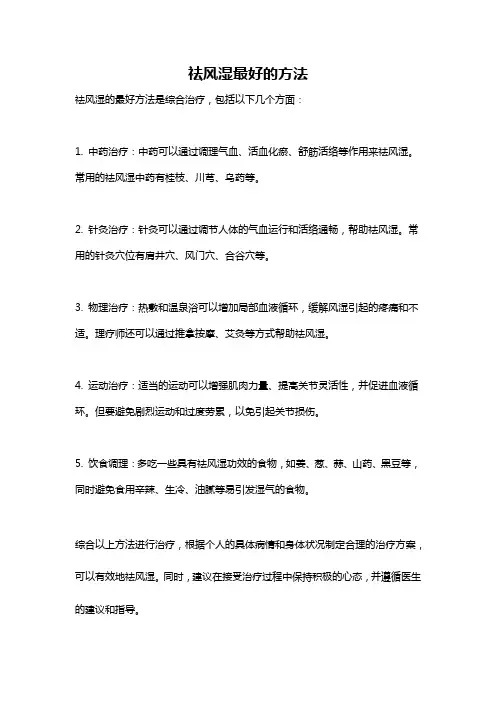 祛风湿最好的方法

祛风湿的最好方法是综合治疗，包括以下几个方面：

1. 中药治疗：中药可以通过调理气血、活血化瘀、舒筋活络等作用来祛风湿。常用的祛风湿中药有桂枝、川芎、乌药等。

2. 针灸治疗：针灸可以通过调节人体的气血运行和活络通畅，帮助祛风湿。常用的针灸穴位有肩井穴、风门穴、合谷穴等。

3. 物理治疗：热敷和温泉浴可以增加局部血液循环，缓解风湿引起的疼痛和不适。理疗师还可以通过推拿按摩、艾灸等方式帮助祛风湿。

4. 运动治疗：适当的运动可以增强肌肉力量、提高关节灵活性，并促进血液循环。但要避免剧烈运动和过度劳累，以免引起关节损伤。

5. 饮食调理：多吃一些具有祛风湿功效的食物，如姜、葱、蒜、山药、黑豆等，同时避免食用辛辣、生冷、油腻等易引发湿气的食物。

综合以上方法进行治疗，根据个人的具体病情和身体状况制定合理的治疗方案，可以有效地祛风湿。同时，建议在接受治疗过程中保持积极的心态，并遵循医生的建议和指导。